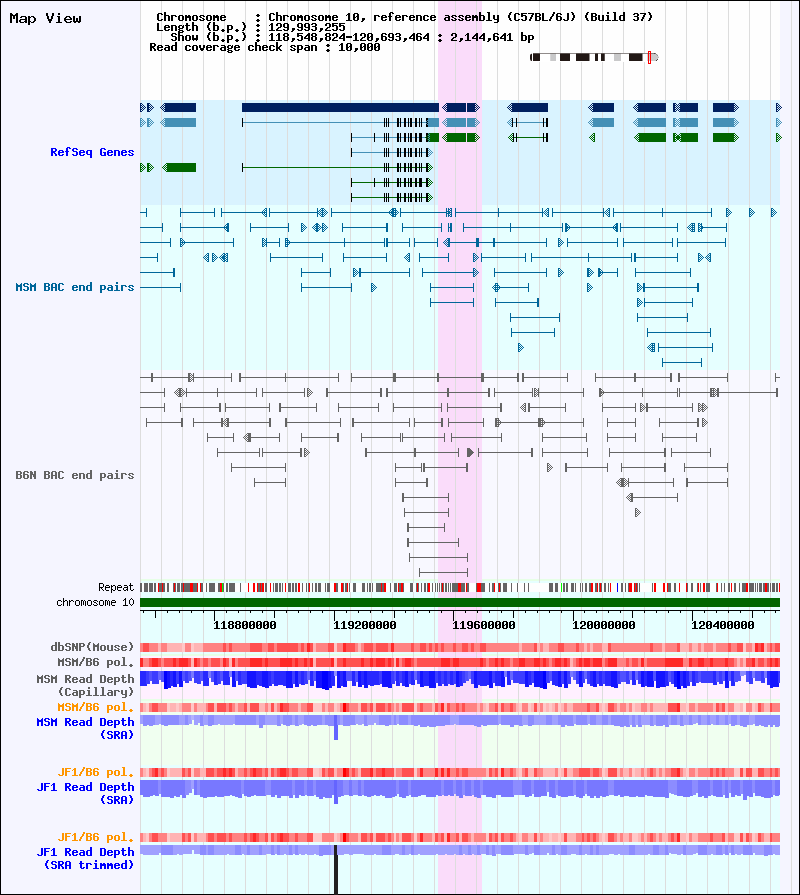 Map View

Chromosome : Chromosome 10, reference assembly (C57BL/6J) (Build 37)
Length (b.p.) : 129,993,255
Show (b.p.) : 118,548,824-120,693,464 : 2,144,641 bp
Read coverage check span : 10,000

RefSeq Genes

MSM BAC end pairs

B6N BAC end pairs

Repeat
chromosome 10

118800000
119200000
119600000
120000000
120400000

dbSNP(Mouse)
MSM/B6 pol.
MSM Read Depth (Capillary)
MSM/B6 pol.
MSM Read Depth (SRA)
JF1/B6 pol.
JF1 Read Depth (SRA)
JF1/B6 pol.
JF1 Read Depth (SRA trimmed)